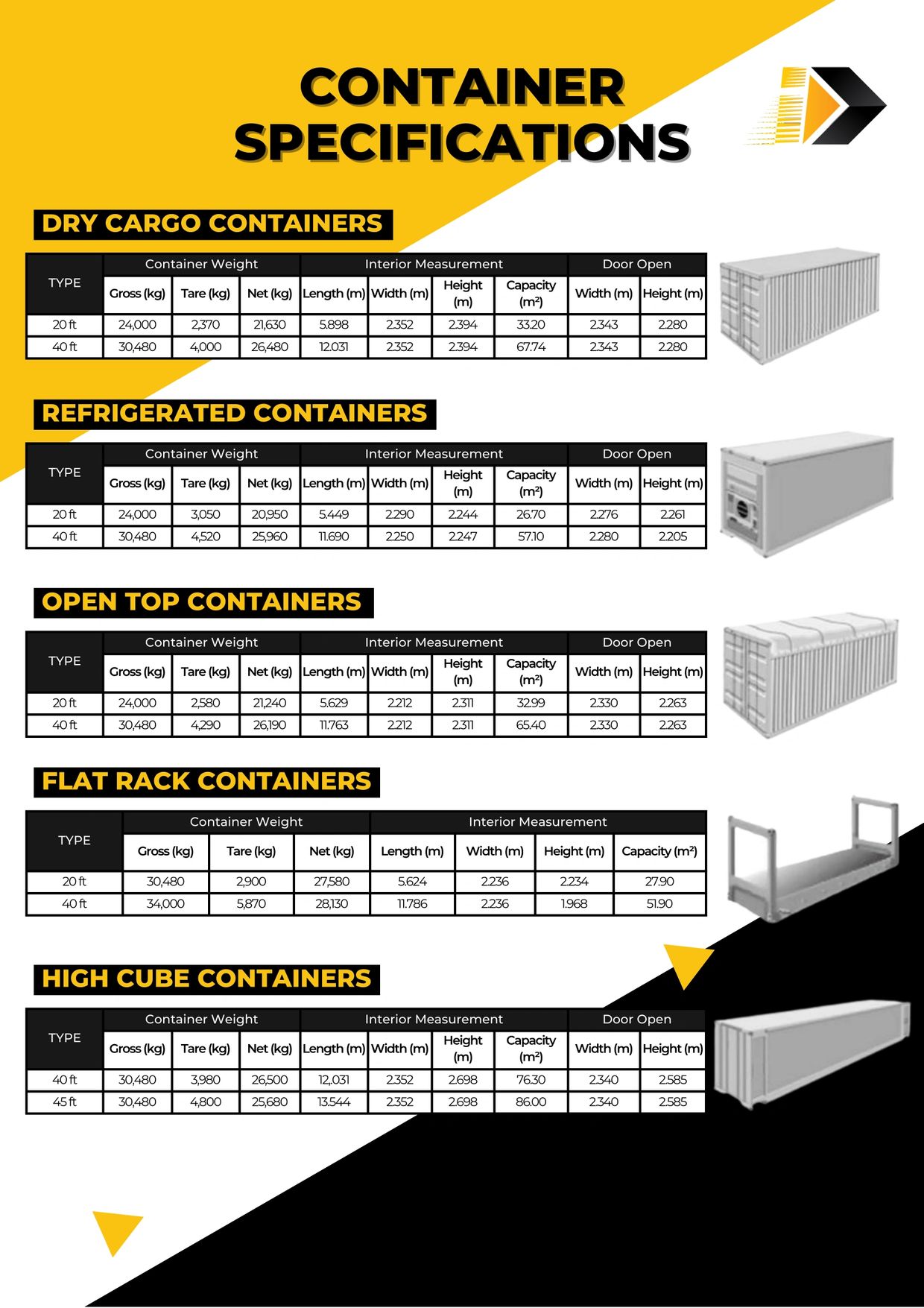 CONTAINER SPECIFICATIONS

DRY CARGO CONTAINERS

| TYPE | Container Weight | | | Interior Measurement | | | | Door Open | |
|---|---|---|---|---|---|---|---|---|---|
| | Gross (kg) | Tare (kg) | Net (kg) | Length (m) | Width (m) | Height (m) | Capacity ($m^2$) | Width (m) | Height (m) |
| 20 ft | 24,000 | 2,370 | 21,630 | 5.898 | 2.352 | 2.394 | 33.20 | 2.343 | 2.280 |
| 40 ft | 30,480 | 4,000 | 26,480 | 12.031 | 2.352 | 2.394 | 67.74 | 2.343 | 2.280 |

REFRIGERATED CONTAINERS

| TYPE | Container Weight | | | Interior Measurement | | | | Door Open | |
|---|---|---|---|---|---|---|---|---|---|
| | Gross (kg) | Tare (kg) | Net (kg) | Length (m) | Width (m) | Height (m) | Capacity ($m^2$) | Width (m) | Height (m) |
| 20 ft | 24,000 | 3,050 | 20,950 | 5.449 | 2.290 | 2.244 | 26.70 | 2.276 | 2.261 |
| 40 ft | 30,480 | 4,520 | 25,960 | 11.690 | 2.250 | 2.247 | 57.10 | 2.280 | 2.205 |

OPEN TOP CONTAINERS

| TYPE | Container Weight | | | Interior Measurement | | | | Door Open | |
|---|---|---|---|---|---|---|---|---|---|
| | Gross (kg) | Tare (kg) | Net (kg) | Length (m) | Width (m) | Height (m) | Capacity ($m^2$) | Width (m) | Height (m) |
| 20 ft | 24,000 | 2,580 | 21,240 | 5.629 | 2.212 | 2.311 | 32.99 | 2.330 | 2.263 |
| 40 ft | 30,480 | 4,290 | 26,190 | 11.763 | 2.212 | 2.311 | 65.40 | 2.330 | 2.263 |

FLAT RACK CONTAINERS

| TYPE | Container Weight | | | Interior Measurement | | | |
|---|---|---|---|---|---|---|---|
| | Gross (kg) | Tare (kg) | Net (kg) | Length (m) | Width (m) | Height (m) | Capacity ($m^2$) |
| 20 ft | 30,480 | 2,900 | 27,580 | 5.624 | 2.236 | 2.234 | 27.90 |
| 40 ft | 34,000 | 5,870 | 28,130 | 11.786 | 2.236 | 1.968 | 51.90 |

HIGH CUBE CONTAINERS

| TYPE | Container Weight | | | Interior Measurement | | | | Door Open | |
|---|---|---|---|---|---|---|---|---|---|
| | Gross (kg) | Tare (kg) | Net (kg) | Length (m) | Width (m) | Height (m) | Capacity ($m^2$) | Width (m) | Height (m) |
| 40 ft | 30,480 | 3,980 | 26,500 | 12,031 | 2.352 | 2.698 | 76.30 | 2.340 | 2.585 |
| 45 ft | 30,480 | 4,800 | 25,680 | 13.544 | 2.352 | 2.698 | 86.00 | 2.340 | 2.585 |